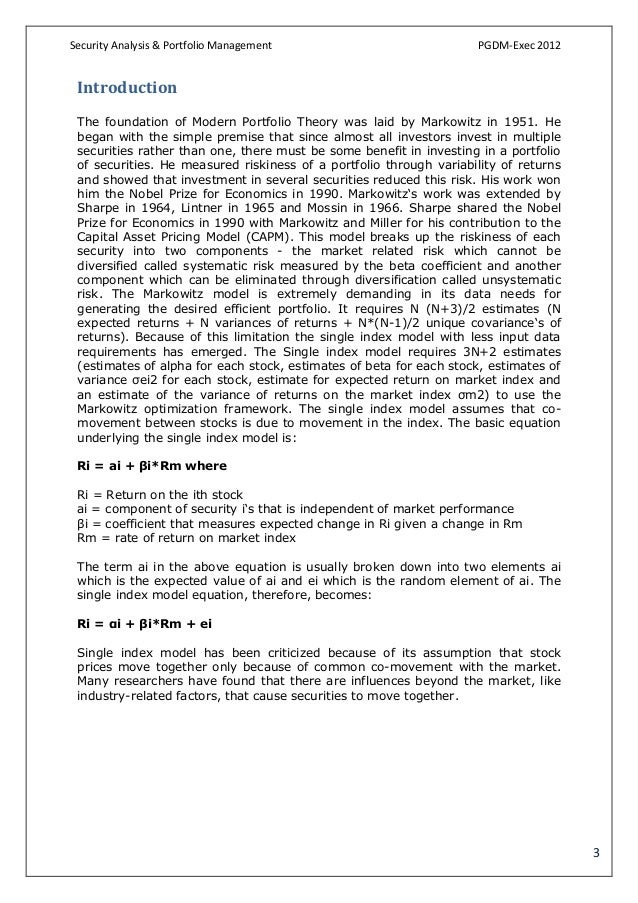 Security Analysis & Portfolio Management PGDM-Exec 2012

Introduction

The foundation of Modern Portfolio Theory was laid by Markowitz in 1951. He began with the simple premise that since almost all investors invest in multiple securities rather than one, there must be some benefit in investing in a portfolio of securities. He measured riskiness of a portfolio through variability of returns and showed that investment in several securities reduced this risk. His work won him the Nobel Prize for Economics in 1990. Markowitz's work was extended by Sharpe in 1964, Lintner in 1965 and Mossin in 1966. Sharpe shared the Nobel Prize for Economics in 1990 with Markowitz and Miller for his contribution to the Capital Asset Pricing Model (CAPM). This model breaks up the riskiness of each security into two components - the market related risk which cannot be diversified called systematic risk measured by the beta coefficient and another component which can be eliminated through diversification called unsystematic risk. The Markowitz model is extremely demanding in its data needs for generating the desired efficient portfolio. It requires N (N+3)/2 estimates (N expected returns + N variances of returns + N*(N-1)/2 unique covariance's of returns). Because of this limitation the single index model with less input data requirements has emerged. The Single index model requires 3N+2 estimates (estimates of alpha for each stock, estimates of beta for each stock, estimates of variance σei2 for each stock, estimate for expected return on market index and an estimate of the variance of returns on the market index σm2) to use the Markowitz optimization framework. The single index model assumes that co-movement between stocks is due to movement in the index. The basic equation underlying the single index model is:

Ri = ai + βi*Rm where

Ri = Return on the ith stock
ai = component of security i's that is independent of market performance
βi = coefficient that measures expected change in Ri given a change in Rm
Rm = rate of return on market index

The term ai in the above equation is usually broken down into two elements ai which is the expected value of ai and ei which is the random element of ai. The single index model equation, therefore, becomes:

Ri = αi + βi*Rm + ei

Single index model has been criticized because of its assumption that stock prices move together only because of common co-movement with the market. Many researchers have found that there are influences beyond the market, like industry-related factors, that cause securities to move together.

3